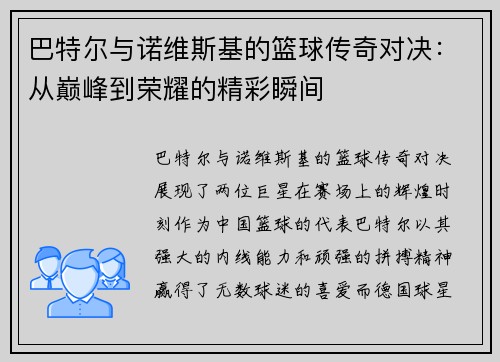 巴特尔与诺维斯基的篮球传奇对决：从巅峰到荣耀的精彩瞬间

巴特尔与诺维斯基的篮球传奇对决展现了两位巨星在赛场上的辉煌时刻作为中国篮球的代表巴特尔以其强大的内线能力和顽强的拼搏精神赢得了无数球迷的喜爱而德国球星